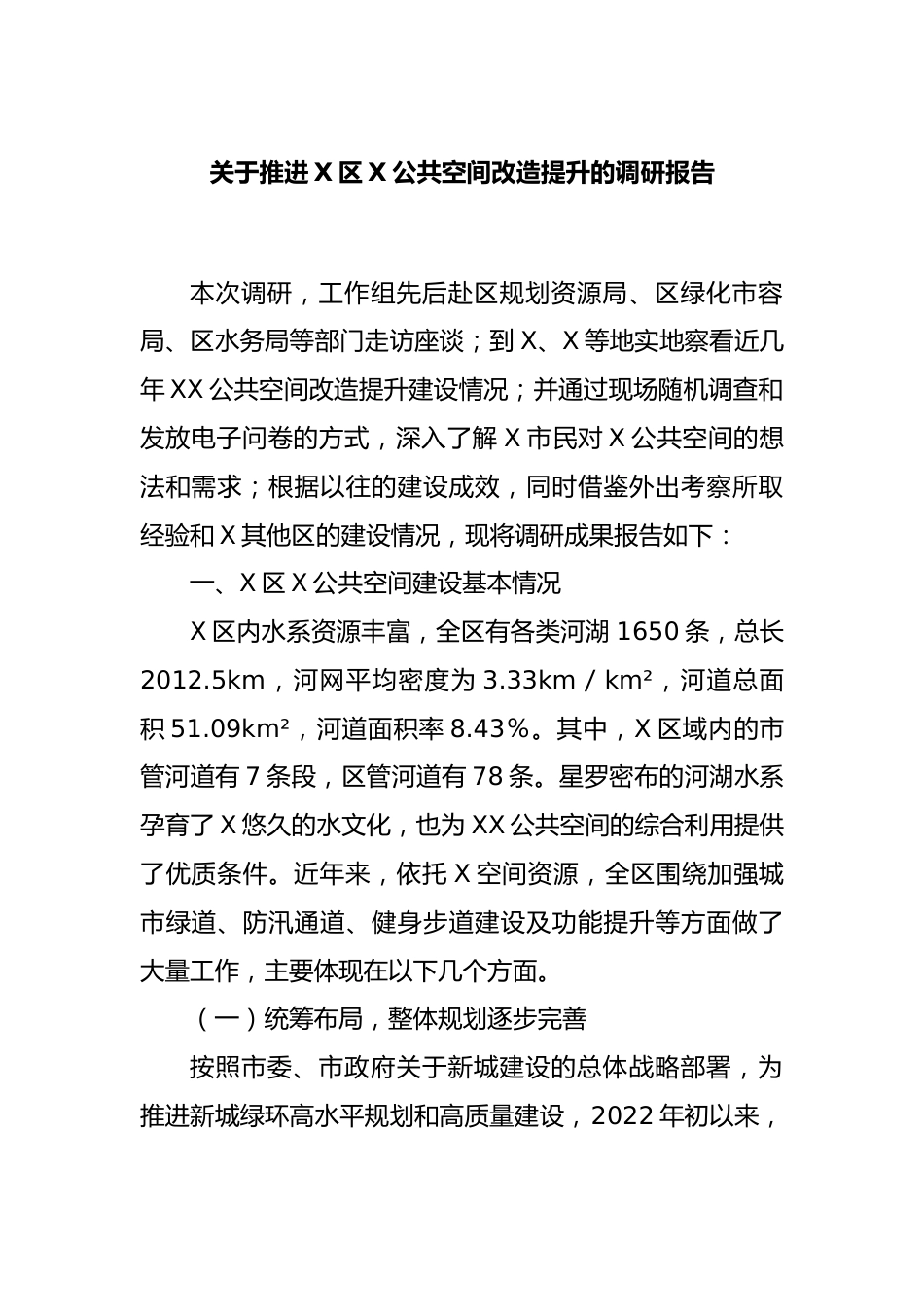 关于推进X区X公共空间改造提升的调研报告

本次调研，工作组先后赴区规划资源局、区绿化市容局、区水务局等部门走访座谈；到X、X等地实地察看近几年XX公共空间改造提升建设情况；并通过现场随机调查和发放电子问卷的方式，深入了解X市民对X公共空间的想法和需求；根据以往的建设成效，同时借鉴外出考察所取经验和X其他区的建设情况，现将调研成果报告如下：

一、X区X公共空间建设基本情况

X区内水系资源丰富，全区有各类河湖1650条，总长2012.5km，河网平均密度为3.33km／km²，河道总面积51.09km²，河道面积率8.43%。其中，X区域内的市管河道有7条段，区管河道有78条。星罗密布的河湖水系孕育了X悠久的水文化，也为XX公共空间的综合利用提供了优质条件。近年来，依托X空间资源，全区围绕加强城市绿道、防汛通道、健身步道建设及功能提升等方面做了大量工作，主要体现在以下几个方面。

（一）统筹布局，整体规划逐步完善

按照市委、市政府关于新城建设的总体战略部署，为推进新城绿环高水平规划和高质量建设，2022年初以来，